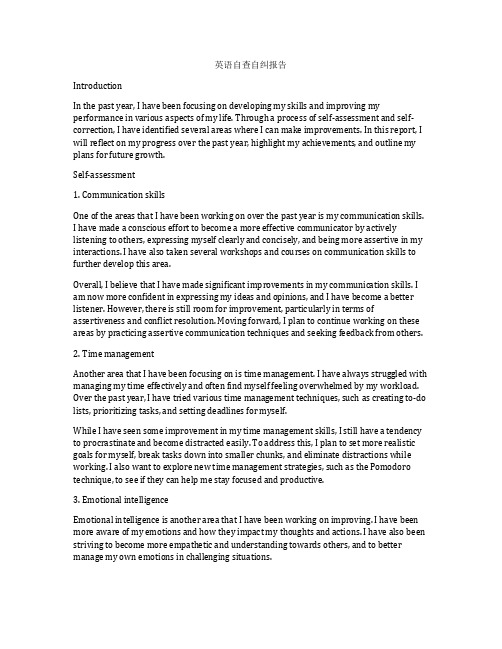 英语自查自纠报告

Introduction

In the past year, I have been focusing on developing my skills and improving my performance in various aspects of my life. Through a process of self-assessment and self-correction, I have identified several areas where I can make improvements. In this report, I will reflect on my progress over the past year, highlight my achievements, and outline my plans for future growth.

Self-assessment

1. Communication skills

One of the areas that I have been working on over the past year is my communication skills. I have made a conscious effort to become a more effective communicator by actively listening to others, expressing myself clearly and concisely, and being more assertive in my interactions. I have also taken several workshops and courses on communication skills to further develop this area.

Overall, I believe that I have made significant improvements in my communication skills. I am now more confident in expressing my ideas and opinions, and I have become a better listener. However, there is still room for improvement, particularly in terms of assertiveness and conflict resolution. Moving forward, I plan to continue working on these areas by practicing assertive communication techniques and seeking feedback from others.

2. Time management

Another area that I have been focusing on is time management. I have always struggled with managing my time effectively and often find myself feeling overwhelmed by my workload. Over the past year, I have tried various time management techniques, such as creating to-do lists, prioritizing tasks, and setting deadlines for myself.

While I have seen some improvement in my time management skills, I still have a tendency to procrastinate and become distracted easily. To address this, I plan to set more realistic goals for myself, break tasks down into smaller chunks, and eliminate distractions while working. I also want to explore new time management strategies, such as the Pomodoro technique, to see if they can help me stay focused and productive.

3. Emotional intelligence

Emotional intelligence is another area that I have been working on improving. I have been more aware of my emotions and how they impact my thoughts and actions. I have also been striving to become more empathetic and understanding towards others, and to better manage my own emotions in challenging situations.